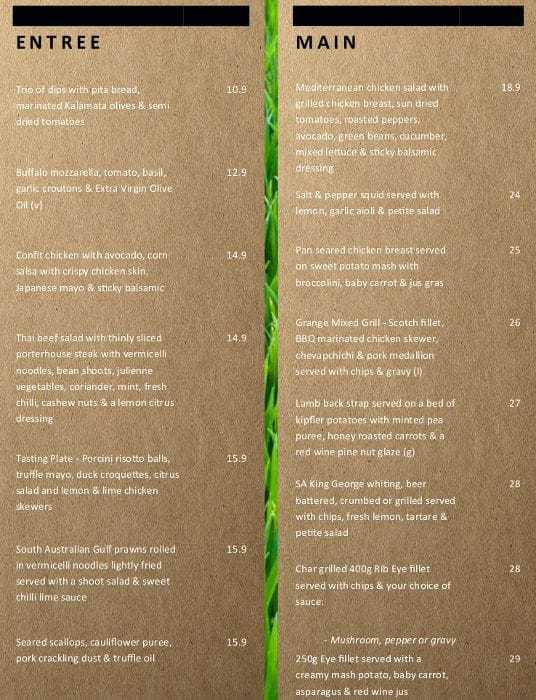 ENTREE

Trio of dips with pita bread, marinated Kalamata olives & semi dried tomatoes 10.9

Buffalo mozzarella, tomato, basil, garlic croutons & Extra Virgin Olive Oil (v) 12.9

Confit chicken with avocado, corn salsa with crispy chicken skin, Japanese mayo & sticky balsamic 14.9

Thai beef salad with thinly sliced porterhouse steak with vermicelli noodles, bean shoots, julienne vegetables, coriander, mint, fresh chilli, cashew nuts & a lemon citrus dressing 14.9

Tasting Plate - Porcini risotto balls, truffle mayo, duck croquettes, citrus salad and lemon & lime chicken skewers 15.9

South Australian Gulf prawns rolled in vermicelli noodles lightly fried served with a shoot salad & sweet chilli lime sauce 15.9

Seared scallops, cauliflower puree, pork crackling dust & truffle oil 15.9

MAIN

Mediterranean chicken salad with grilled chicken breast, sun dried tomatoes, roasted peppers, avocado, green beans, cucumber, mixed lettuce & sticky balsamic dressing 18.9

Salt & pepper squid served with lemon, garlic aioli & petite salad 24

Pan seared chicken breast served on sweet potato mash with broccolini, baby carrot & jus gras 25

Grange Mixed Grill - Scotch fillet, BBQ marinated chicken skewer, chevapchichi & pork medallion served with chips & gravy (l) 26

Lamb back strap served on a bed of kipfler potatoes with minted pea puree, honey roasted carrots & a red wine pine nut glaze (g) 27

SA King George whiting, beer battered, crumbed or grilled served with chips, fresh lemon, tartare & petite salad 28

Char grilled 400g Rib Eye fillet served with chips & your choice of sauce: 28

- Mushroom, pepper or gravy

250g Eye fillet served with a creamy mash potato, baby carrot, asparagus & red wine jus 29